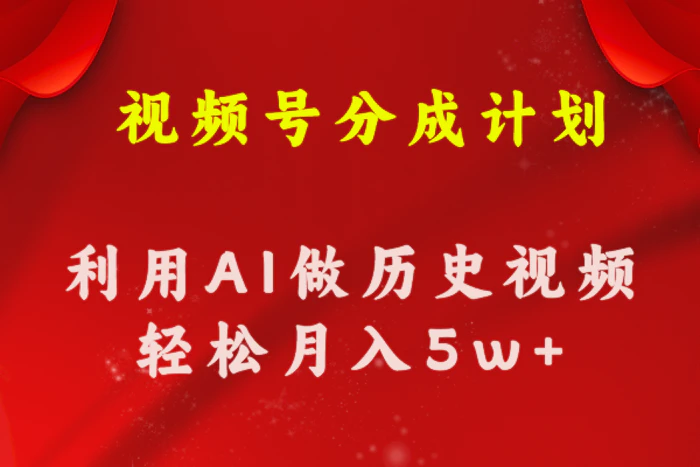 视频号分成计划

利用AI做历史视频
轻松月入5w+